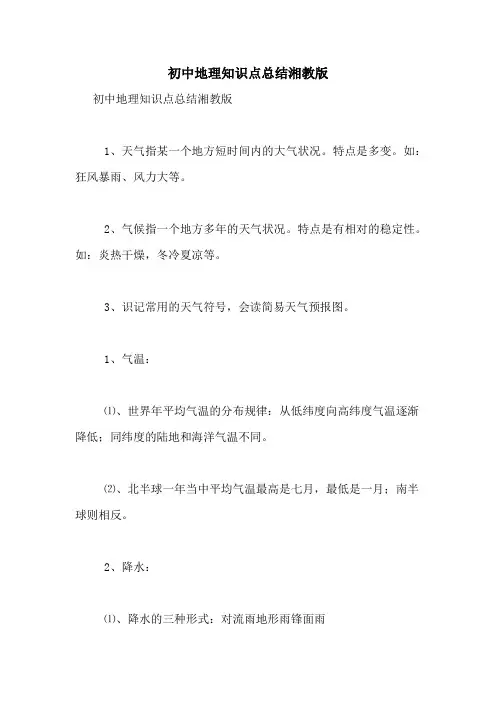 初中地理知识点总结湘教版

初中地理知识点总结湘教版

1、天气指某一个地方短时间内的大气状况。特点是多变。如：狂风暴雨、风力大等。

2、气候指一个地方多年的天气状况。特点是有相对的稳定性。如：炎热干燥，冬冷夏凉等。

3、识记常用的天气符号，会读简易天气预报图。

1、气温：

⑴、世界年平均气温的分布规律：从低纬度向高纬度气温逐渐降低；同纬度的陆地和海洋气温不同。

⑵、北半球一年当中平均气温最高是七月，最低是一月；南半球则相反。

2、降水：

⑴、降水的三种形式：对流雨地形雨锋面雨